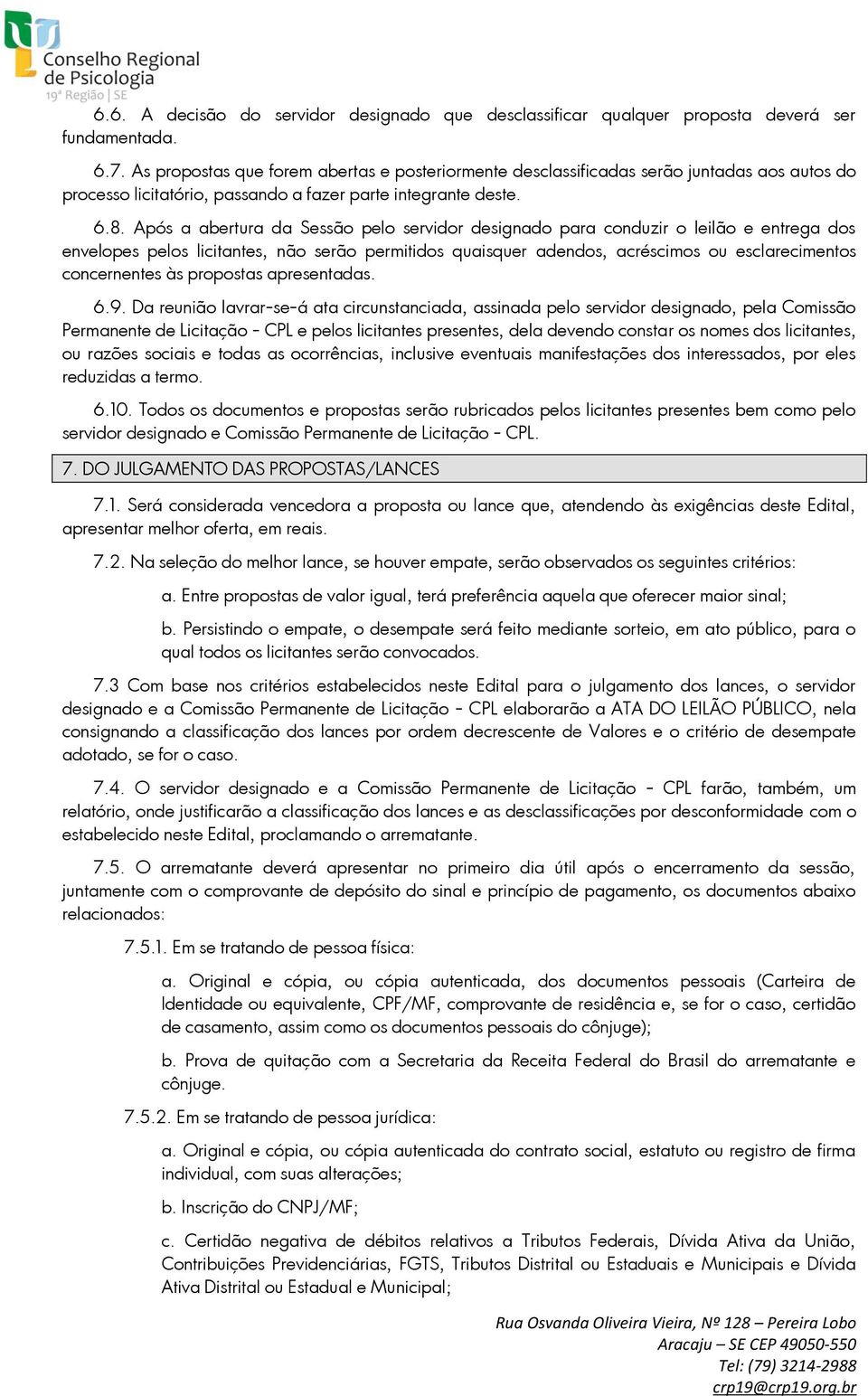 Conselho Regional de Psicologia
19ª Região | SE

6.6. A decisão do servidor designado que desclassificar qualquer proposta deverá ser fundamentada.

6.7. As propostas que forem abertas e posteriormente desclassificadas serão juntadas aos autos do processo licitatório, passando a fazer parte integrante deste.

6.8. Após a abertura da Sessão pelo servidor designado para conduzir o leilão e entrega dos envelopes pelos licitantes, não serão permitidos quaisquer adendos, acréscimos ou esclarecimentos concernentes às propostas apresentadas.

6.9. Da reunião lavrar-se-á ata circunstanciada, assinada pelo servidor designado, pela Comissão Permanente de Licitação - CPL e pelos licitantes presentes, dela devendo constar os nomes dos licitantes, ou razões sociais e todas as ocorrências, inclusive eventuais manifestações dos interessados, por eles reduzidas a termo.

6.10. Todos os documentos e propostas serão rubricados pelos licitantes presentes bem como pelo servidor designado e Comissão Permanente de Licitação - CPL.

7. DO JULGAMENTO DAS PROPOSTAS/LANCES

7.1. Será considerada vencedora a proposta ou lance que, atendendo às exigências deste Edital, apresentar melhor oferta, em reais.

7.2. Na seleção do melhor lance, se houver empate, serão observados os seguintes critérios:

a. Entre propostas de valor igual, terá preferência aquela que oferecer maior sinal;

b. Persistindo o empate, o desempate será feito mediante sorteio, em ato público, para o qual todos os licitantes serão convocados.

7.3 Com base nos critérios estabelecidos neste Edital para o julgamento dos lances, o servidor designado e a Comissão Permanente de Licitação - CPL elaborarão a ATA DO LEILÃO PÚBLICO, nela consignando a classificação dos lances por ordem decrescente de Valores e o critério de desempate adotado, se for o caso.

7.4. O servidor designado e a Comissão Permanente de Licitação - CPL farão, também, um relatório, onde justificarão a classificação dos lances e as desclassificações por desconformidade com o estabelecido neste Edital, proclamando o arrematante.

7.5. O arrematante deverá apresentar no primeiro dia útil após o encerramento da sessão, juntamente com o comprovante de depósito do sinal e princípio de pagamento, os documentos abaixo relacionados:

7.5.1. Em se tratando de pessoa física:

a. Original e cópia, ou cópia autenticada, dos documentos pessoais (Carteira de Identidade ou equivalente, CPF/MF, comprovante de residência e, se for o caso, certidão de casamento, assim como os documentos pessoais do cônjuge);

b. Prova de quitação com a Secretaria da Receita Federal do Brasil do arrematante e cônjuge.

7.5.2. Em se tratando de pessoa jurídica:

a. Original e cópia, ou cópia autenticada do contrato social, estatuto ou registro de firma individual, com suas alterações;

b. Inscrição do CNPJ/MF;

c. Certidão negativa de débitos relativos a Tributos Federais, Dívida Ativa da União, Contribuições Previdenciárias, FGTS, Tributos Distrital ou Estaduais e Municipais e Dívida Ativa Distrital ou Estadual e Municipal;

Rua Osvanda Oliveira Vieira, Nº 128 – Pereira Lobo
Aracaju – SE CEP 49050-550
Tel: (79) 3214-2988
crp19@crp19.org.br